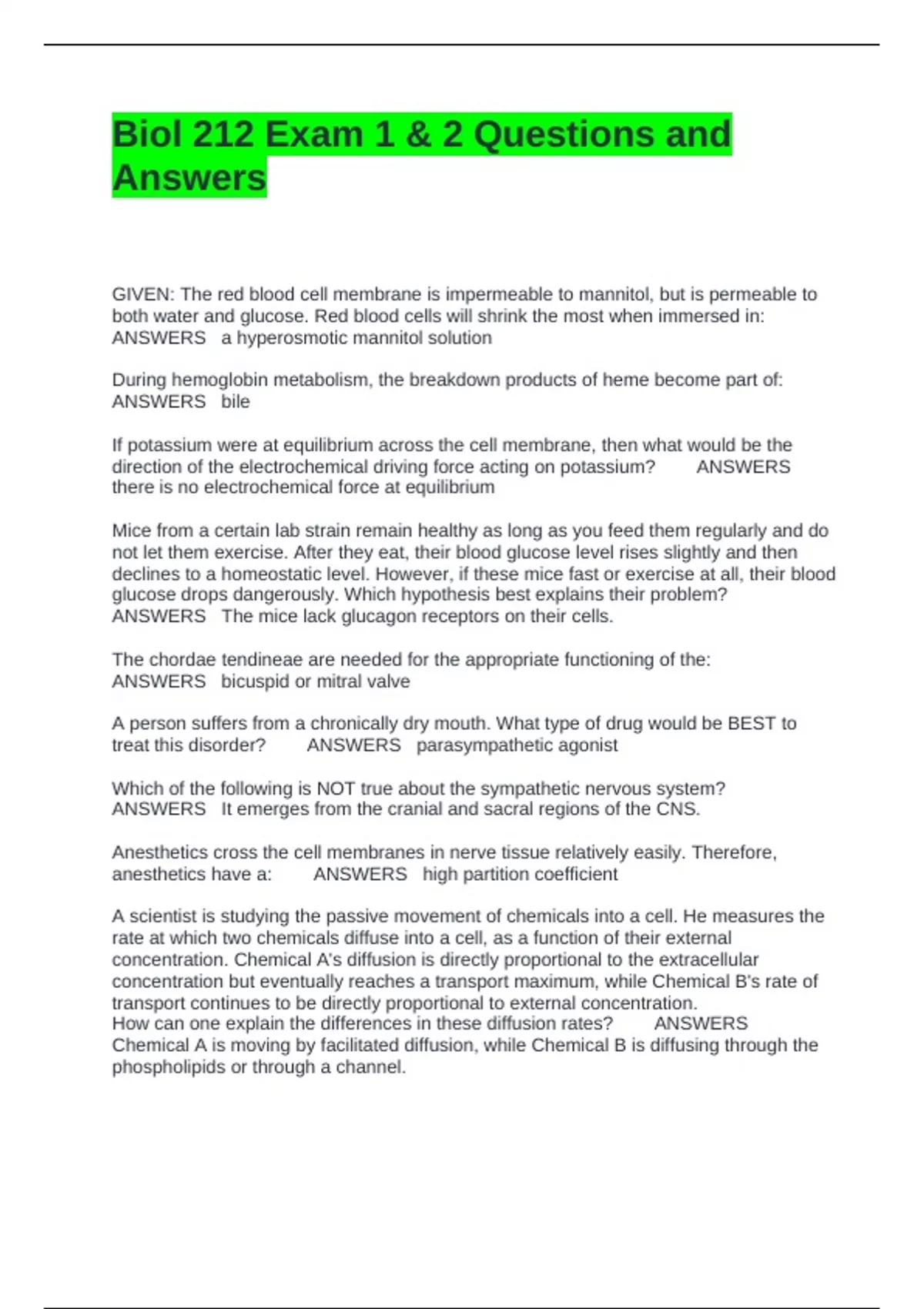 Biol 212 Exam 1 & 2 Questions and Answers

GIVEN: The red blood cell membrane is impermeable to mannitol, but is permeable to both water and glucose. Red blood cells will shrink the most when immersed in: ANSWERS a hyperosmotic mannitol solution

During hemoglobin metabolism, the breakdown products of heme become part of: ANSWERS bile

If potassium were at equilibrium across the cell membrane, then what would be the direction of the electrochemical driving force acting on potassium? ANSWERS there is no electrochemical force at equilibrium

Mice from a certain lab strain remain healthy as long as you feed them regularly and do not let them exercise. After they eat, their blood glucose level rises slightly and then declines to a homeostatic level. However, if these mice fast or exercise at all, their blood glucose drops dangerously. Which hypothesis best explains their problem? ANSWERS The mice lack glucagon receptors on their cells.

The chordae tendineae are needed for the appropriate functioning of the: ANSWERS bicuspid or mitral valve

A person suffers from a chronically dry mouth. What type of drug would be BEST to treat this disorder? ANSWERS parasympathetic agonist

Which of the following is NOT true about the sympathetic nervous system? ANSWERS It emerges from the cranial and sacral regions of the CNS.

Anesthetics cross the cell membranes in nerve tissue relatively easily. Therefore, anesthetics have a: ANSWERS high partition coefficient

A scientist is studying the passive movement of chemicals into a cell. He measures the rate at which two chemicals diffuse into a cell, as a function of their external concentration. Chemical A's diffusion is directly proportional to the extracellular concentration but eventually reaches a transport maximum, while Chemical B's rate of transport continues to be directly proportional to external concentration.
How can one explain the differences in these diffusion rates? ANSWERS Chemical A is moving by facilitated diffusion, while Chemical B is diffusing through the phospholipids or through a channel.